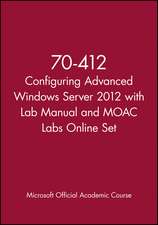 70-412
Configuring Advanced Windows Server 2012 with Lab Manual and MOAC Labs Online Set

Microsoft Official Academic Course